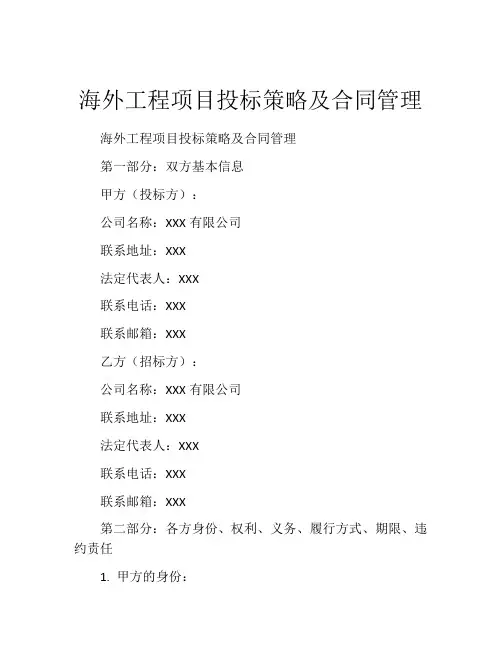 海外工程项目投标策略及合同管理

海外工程项目投标策略及合同管理

第一部分：双方基本信息

甲方（投标方）：

公司名称：XXX 有限公司

联系地址：XXX

法定代表人：XXX

联系电话：XXX

联系邮箱：XXX

乙方（招标方）：

公司名称：XXX 有限公司

联系地址：XXX

法定代表人：XXX

联系电话：XXX

联系邮箱：XXX

第二部分：各方身份、权利、义务、履行方式、期限、违约责任

1. 甲方的身份：